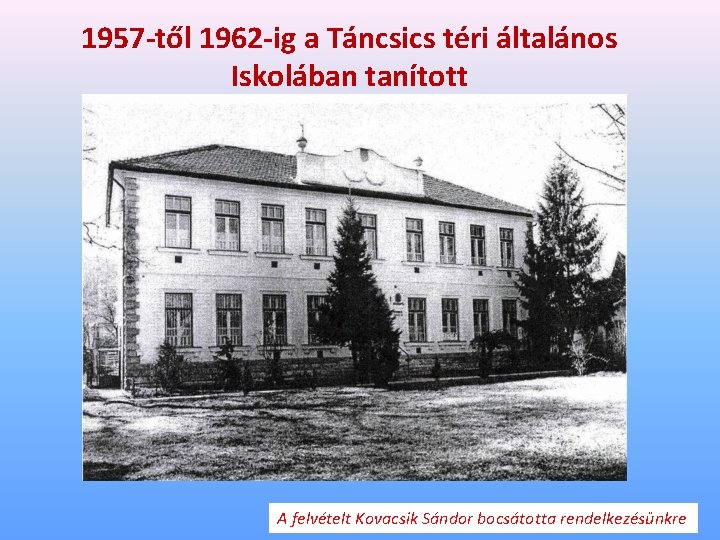 1957-től 1962-ig a Táncsics téri általános Iskolában tanított

A felvételt Kovacsik Sándor bocsátotta rendelkezésünkre